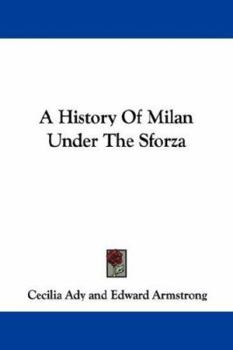 A History Of Milan Under The Sforza

Cecilia Ady and Edward Armstrong